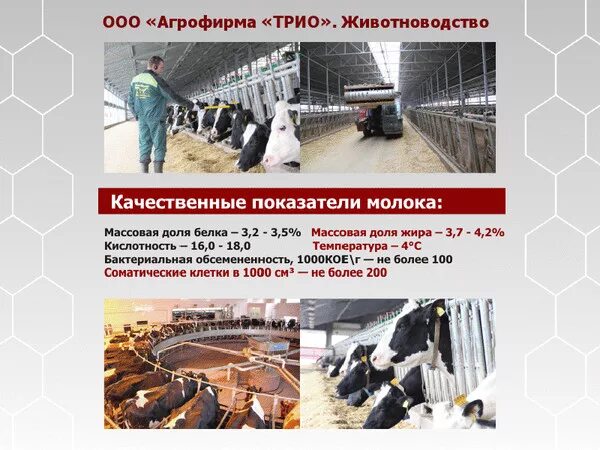 ООО «Агрофирма «ТРИО». Животноводство

Качественные показатели молока:

Массовая доля белка – 3,2 - 3,5%
Массовая доля жира – 3,7 - 4,2%
Кислотность – 16,0 - 18,0
Температура – 4°С
Бактериальная обсемененность, 1000КОЕ\г — не более 100
Соматические клетки в 1000 см³ — не более 200